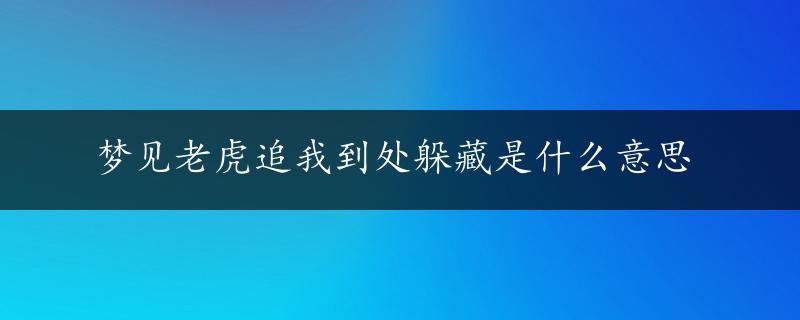 梦见老虎追我到处躲藏是什么意思